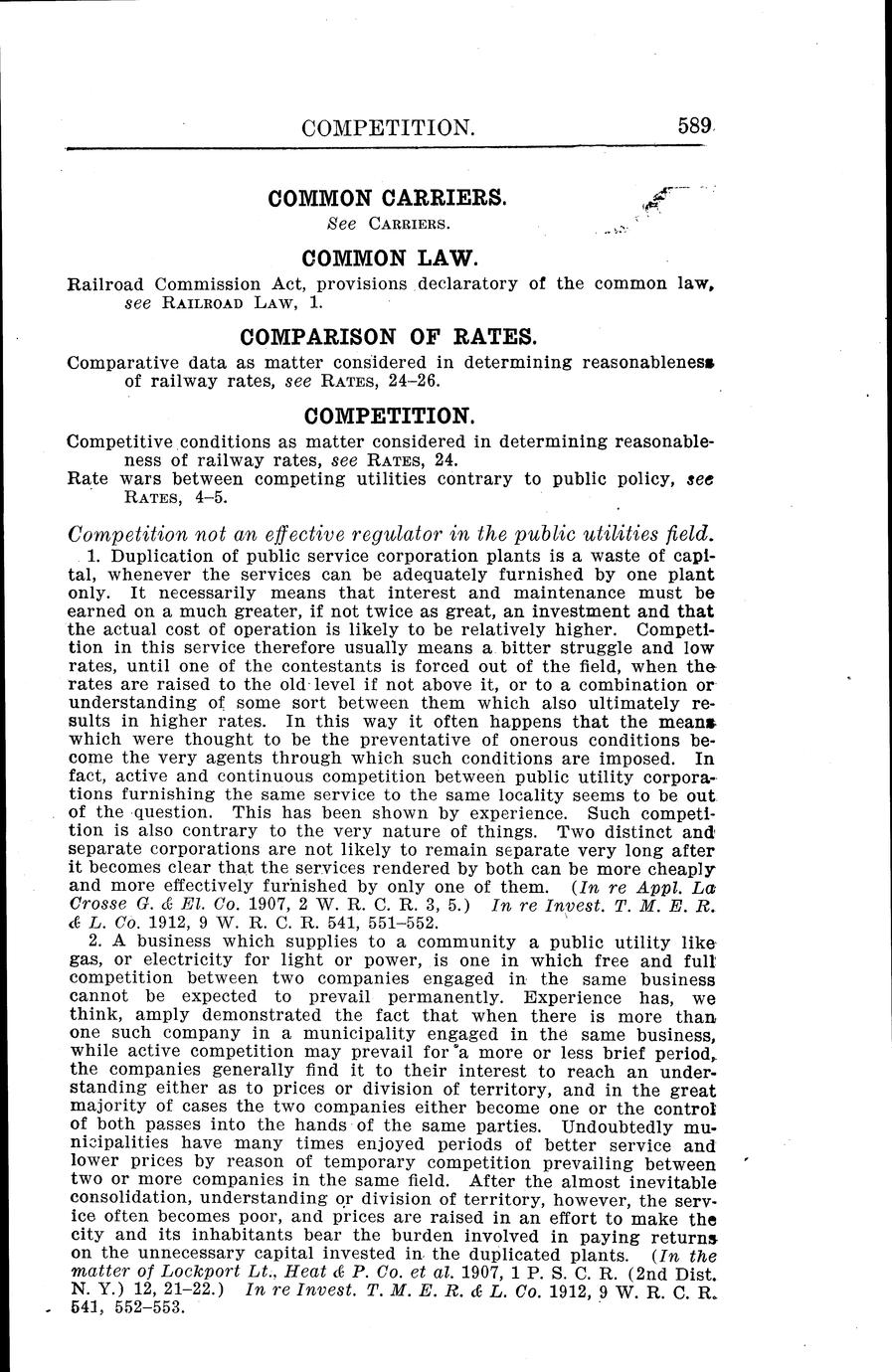 COMPETITION. 589

COMMON CARRIERS.

See CARRIERS.

COMMON LAW.

Railroad Commission Act, provisions declaratory of the common law, see RAILROAD LAW, 1.

COMPARISON OF RATES.

Comparative data as matter considered in determining reasonableness of railway rates, see RATES, 24–26.

COMPETITION.

Competitive conditions as matter considered in determining reasonableness of railway rates, see RATES, 24.

Rate wars between competing utilities contrary to public policy, see RATES, 4–5.

Competition not an effective regulator in the public utilities field.

1. Duplication of public service corporation plants is a waste of capital, whenever the services can be adequately furnished by one plant only. It necessarily means that interest and maintenance must be earned on a much greater, if not twice as great, an investment and that the actual cost of operation is likely to be relatively higher. Competition in this service therefore usually means a bitter struggle and low rates, until one of the contestants is forced out of the field, when the rates are raised to the old level if not above it, or to a combination or understanding of some sort between them which also ultimately results in higher rates. In this way it often happens that the means which were thought to be the preventative of onerous conditions become the very agents through which such conditions are imposed. In fact, active and continuous competition between public utility corporations furnishing the same service to the same locality seems to be out of the question. This has been shown by experience. Such competition is also contrary to the very nature of things. Two distinct and separate corporations are not likely to remain separate very long after it becomes clear that the services rendered by both can be more cheaply and more effectively furnished by only one of them. (In re Appl. La Crosse G. & El. Co. 1907, 2 W. R. C. R. 3, 5.) In re Invest. T. M. E. R. & L. Co. 1912, 9 W. R. C. R. 541, 551–552.

2. A business which supplies to a community a public utility like gas, or electricity for light or power, is one in which free and full competition between two companies engaged in the same business cannot be expected to prevail permanently. Experience has, we think, amply demonstrated the fact that when there is more than one such company in a municipality engaged in the same business, while active competition may prevail for a more or less brief period, the companies generally find it to their interest to reach an understanding either as to prices or division of territory, and in the great majority of cases the two companies either become one or the control of both passes into the hands of the same parties. Undoubtedly municipalities have many times enjoyed periods of better service and lower prices by reason of temporary competition prevailing between two or more companies in the same field. After the almost inevitable consolidation, understanding or division of territory, however, the service often becomes poor, and prices are raised in an effort to make the city and its inhabitants bear the burden involved in paying returns on the unnecessary capital invested in the duplicated plants. (In the matter of Lockport Lt., Heat & P. Co. et al. 1907, 1 P. S. C. R. (2nd Dist. N. Y.) 12, 21–22.) In re Invest. T. M. E. R. & L. Co. 1912, 9 W. R. C. R. 541, 552–553.